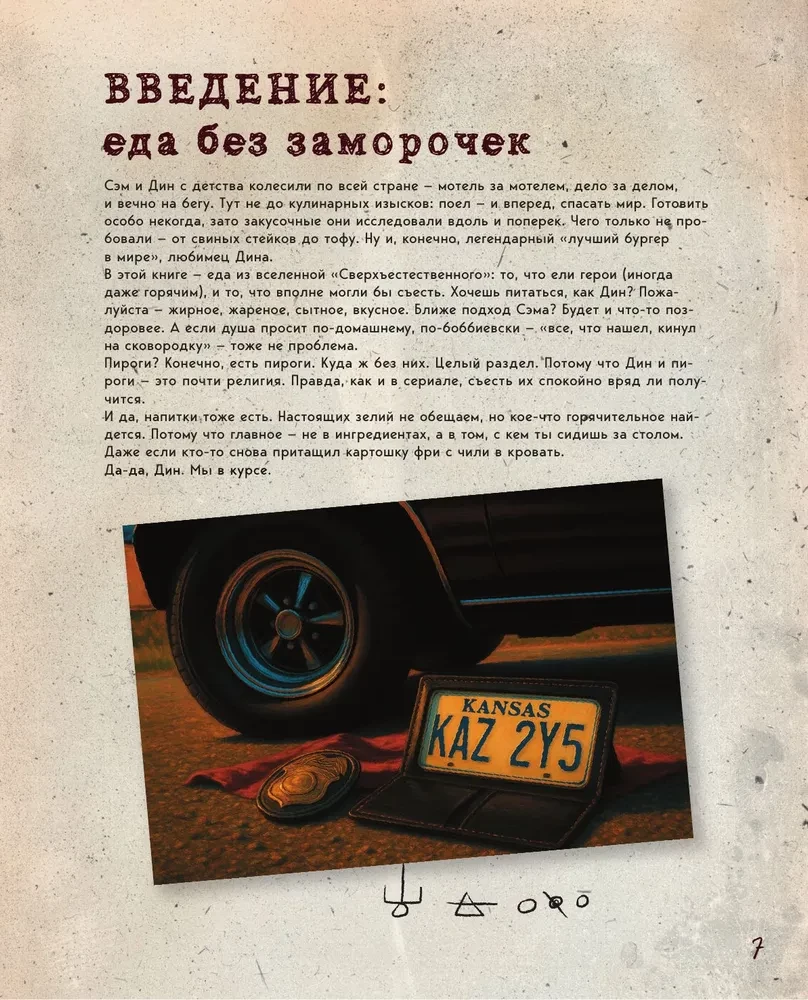 ВВЕДЕНИЕ:
еда без заморочек

Сэм и Дин с детства колесили по всей стране – мотель за мотелем, дело за делом, и вечно на бегу. Тут не до кулинарных изысков: поел – и вперед, спасать мир. Готовить особо некогда, зато закусочные они исследовали вдоль и поперек. Чего только не пробовали – от свиных стейков до тофу. Ну и, конечно, легендарный «лучший бургер в мире», любимец Дина.

В этой книге – еда из вселенной «Сверхъестественного»: то, что ели герои (иногда даже горячим), и то, что вполне могли бы съесть. Хочешь питаться, как Дин? Пожалуйста – жирное, жареное, сытное, вкусное. Ближе подход Сэма? Будет и что-то поздоровее. А если душа просит по-домашнему, по-боббиевски – «все, что нашел, кинул на сковородку» – тоже не проблема.

Пироги? Конечно, есть пироги. Куда ж без них. Целый раздел. Потому что Дин и пироги – это почти религия. Правда, как и в сериале, съесть их спокойно вряд ли получится.

И да, напитки тоже есть. Настоящих зелий не обещаем, но кое-что горячительное найдется. Потому что главное – не в ингредиентах, а в том, с кем ты сидишь за столом. Даже если кто-то снова притащил картошку фри с чили в кровать.

Да-да, Дин. Мы в курсе.

KANSAS
KAZ 2Y5

7